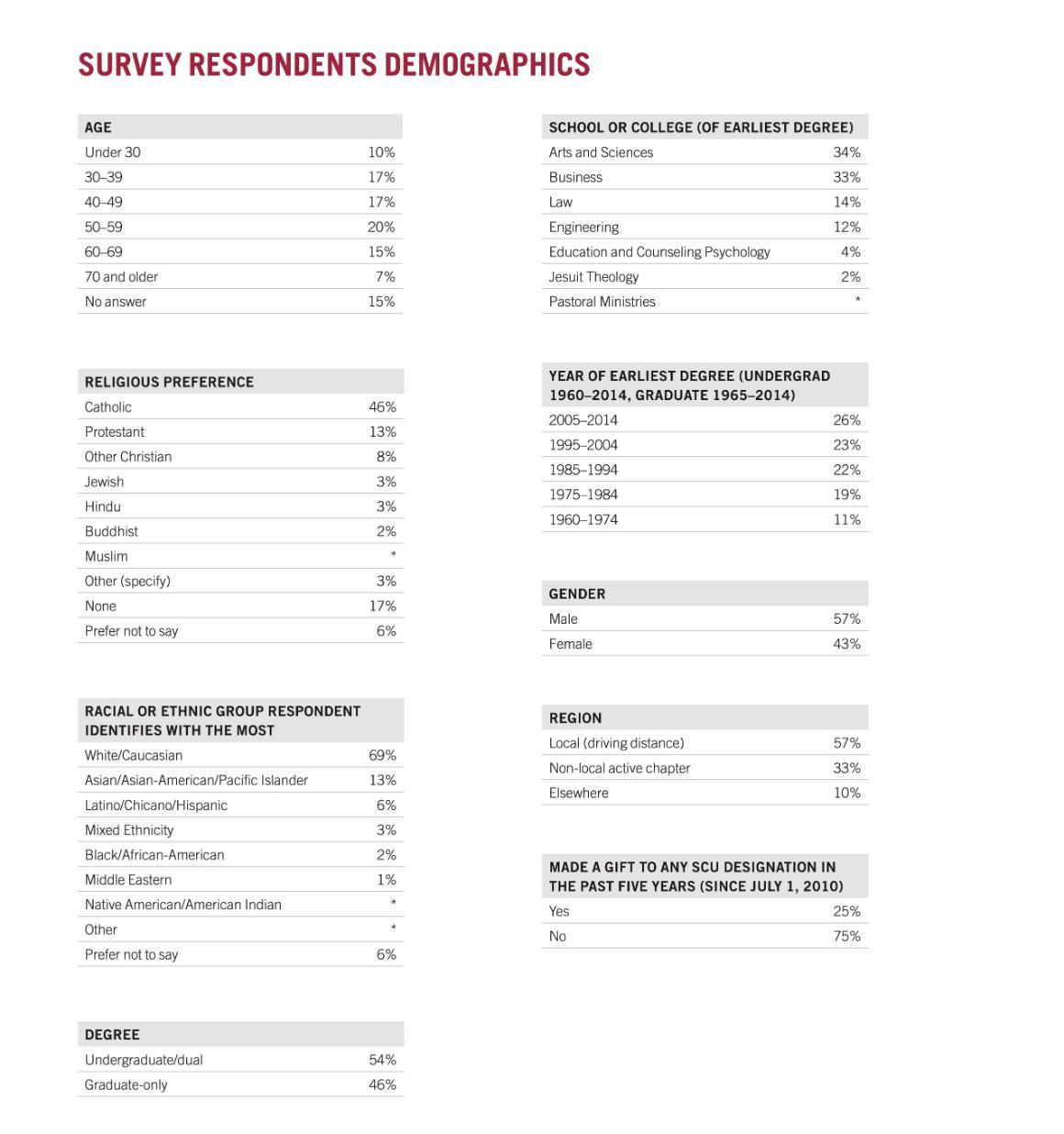 SURVEY RESPONDENTS DEMOGRAPHICS

| AGE | |
|---|---|
| Under 30 | 10% |
| 30–39 | 17% |
| 40–49 | 17% |
| 50–59 | 20% |
| 60–69 | 15% |
| 70 and older | 7% |
| No answer | 15% |

| RELIGIOUS PREFERENCE | |
|---|---|
| Catholic | 46% |
| Protestant | 13% |
| Other Christian | 8% |
| Jewish | 3% |
| Hindu | 3% |
| Buddhist | 2% |
| Muslim | * |
| Other (specify) | 3% |
| None | 17% |
| Prefer not to say | 6% |

| RACIAL OR ETHNIC GROUP RESPONDENT IDENTIFIES WITH THE MOST | |
|---|---|
| White/Caucasian | 69% |
| Asian/Asian-American/Pacific Islander | 13% |
| Latino/Chicano/Hispanic | 6% |
| Mixed Ethnicity | 3% |
| Black/African-American | 2% |
| Middle Eastern | 1% |
| Native American/American Indian | * |
| Other | * |
| Prefer not to say | 6% |

| DEGREE | |
|---|---|
| Undergraduate/dual | 54% |
| Graduate-only | 46% |

| SCHOOL OR COLLEGE (OF EARLIEST DEGREE) | |
|---|---|
| Arts and Sciences | 34% |
| Business | 33% |
| Law | 14% |
| Engineering | 12% |
| Education and Counseling Psychology | 4% |
| Jesuit Theology | 2% |
| Pastoral Ministries | * |

| YEAR OF EARLIEST DEGREE (UNDERGRAD 1960–2014, GRADUATE 1965–2014) | |
|---|---|
| 2005–2014 | 26% |
| 1995–2004 | 23% |
| 1985–1994 | 22% |
| 1975–1984 | 19% |
| 1960–1974 | 11% |

| GENDER | |
|---|---|
| Male | 57% |
| Female | 43% |

| REGION | |
|---|---|
| Local (driving distance) | 57% |
| Non-local active chapter | 33% |
| Elsewhere | 10% |

| MADE A GIFT TO ANY SCU DESIGNATION IN THE PAST FIVE YEARS (SINCE JULY 1, 2010) | |
|---|---|
| Yes | 25% |
| No | 75% |